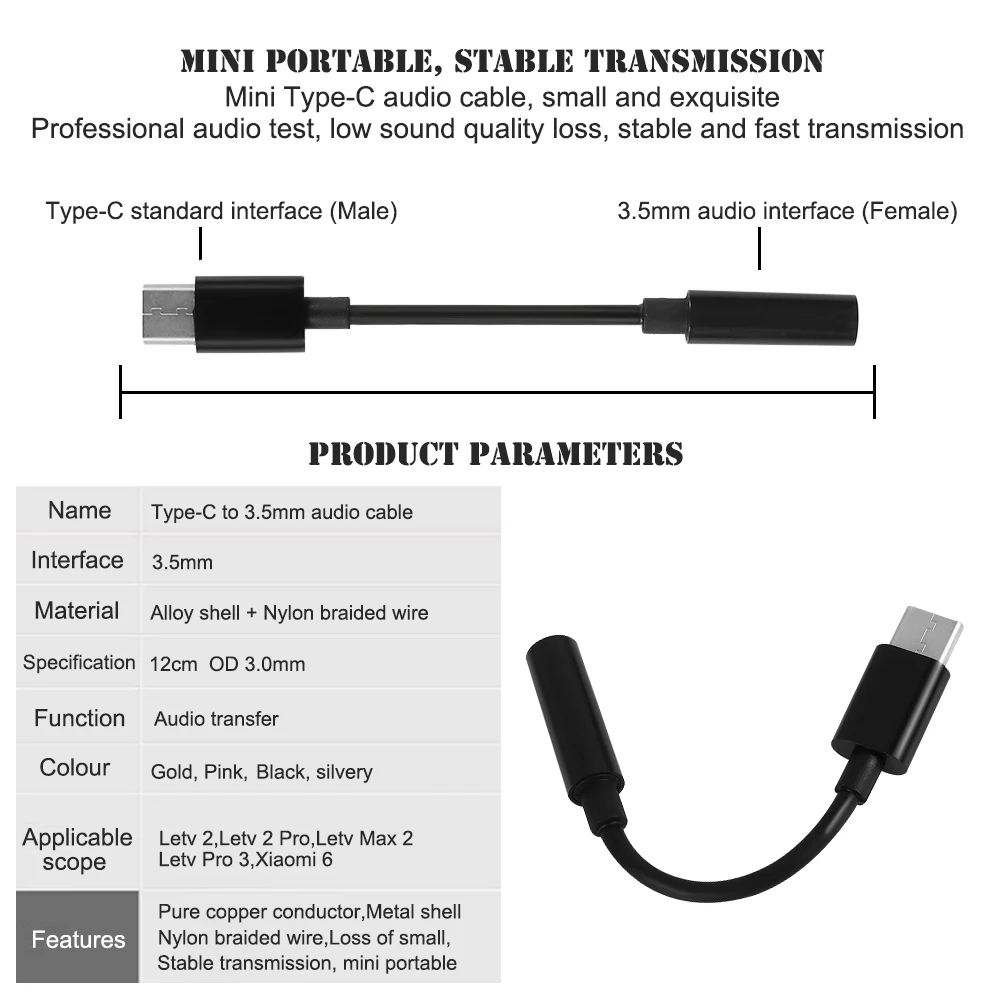 MINI PORTABLE, STABLE TRANSMISSION
Mini Type-C audio cable, small and exquisite
Professional audio test, low sound quality loss, stable and fast transmission

Type-C standard interface (Male)
3.5mm audio interface (Female)

PRODUCT PARAMETERS

| Name | Type-C to 3.5mm audio cable |
|---|---|
| Interface | 3.5mm |
| Material | Alloy shell + Nylon braided wire |
| Specification | 12cm OD 3.0mm |
| Function | Audio transfer |
| Colour | Gold, Pink, Black, silvery |
| Applicable scope | Letv 2,Letv 2 Pro,Letv Max 2 Letv Pro 3,Xiaomi 6 |
| Features | Pure copper conductor,Metal shell Nylon braided wire,Loss of small, Stable transmission, mini portable |